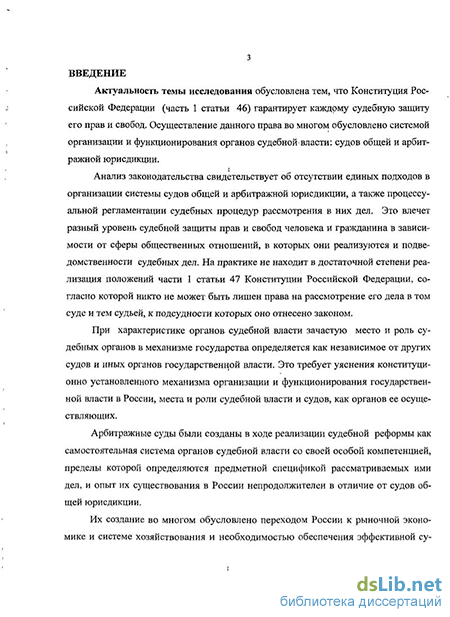 3

ВВЕДЕНИЕ

Актуальность темы исследования обусловлена тем, что Конституция Российской Федерации (часть 1 статьи 46) гарантирует каждому судебную защиту его прав и свобод. Осуществление данного права во многом обусловлено системой организации и функционирования органов судебной власти: судов общей и арбитражной юрисдикции.

Анализ законодательства свидетельствует об отсутствии единых подходов в организации системы судов общей и арбитражной юрисдикции, а также процессуальной регламентации судебных процедур рассмотрения в них дел. Это влечет разный уровень судебной защиты прав и свобод человека и гражданина в зависимости от сферы общественных отношений, в которых они реализуются и подведомственности судебных дел. На практике не находит в достаточной степени реализация положений части 1 статьи 47 Конституции Российской Федерации, согласно которой никто не может быть лишен права на рассмотрение его дела в том суде и тем судьей, к подсудности которых оно отнесено законом.

При характеристике органов судебной власти зачастую место и роль судебных органов в механизме государства определяется как независимое от других судов и иных органов государственной власти. Это требует уяснения конституционно установленного механизма организации и функционирования государственной власти в России, места и роли судебной власти и судов, как органов ее осуществляющих.

Арбитражные суды были созданы в ходе реализации судебной реформы как самостоятельная система органов судебной власти со своей особой компетенцией, пределы которой определяются предметной спецификой рассматриваемых ими дел, и опыт их существования в России непродолжителен в отличие от судов общей юрисдикции.

Их создание во многом обусловлено переходом России к рыночной экономике и системе хозяйствования и необходимостью обеспечения эффективной су-

dsLib.net
библиотека диссертаций